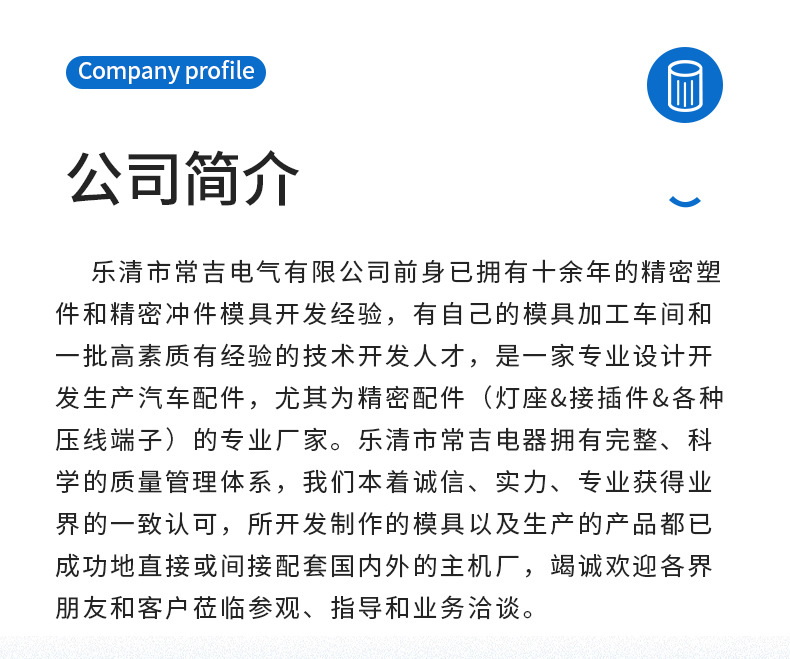 Company profile

公司简介

乐清市常吉电气有限公司前身已拥有十余年的精密塑件和精密冲件模具开发经验，有自己的模具加工车间和一批高素质有经验的技术开发人才，是一家专业设计开发生产汽车配件，尤其为精密配件（灯座&接插件&各种压线端子）的专业厂家。乐清市常吉电器拥有完整、科学的质量管理体系，我们本着诚信、实力、专业获得业界的一致认可，所开发制作的模具以及生产的产品都已成功地直接或间接配套国内外的主机厂，竭诚欢迎各界朋友和客户莅临参观、指导和业务洽谈。